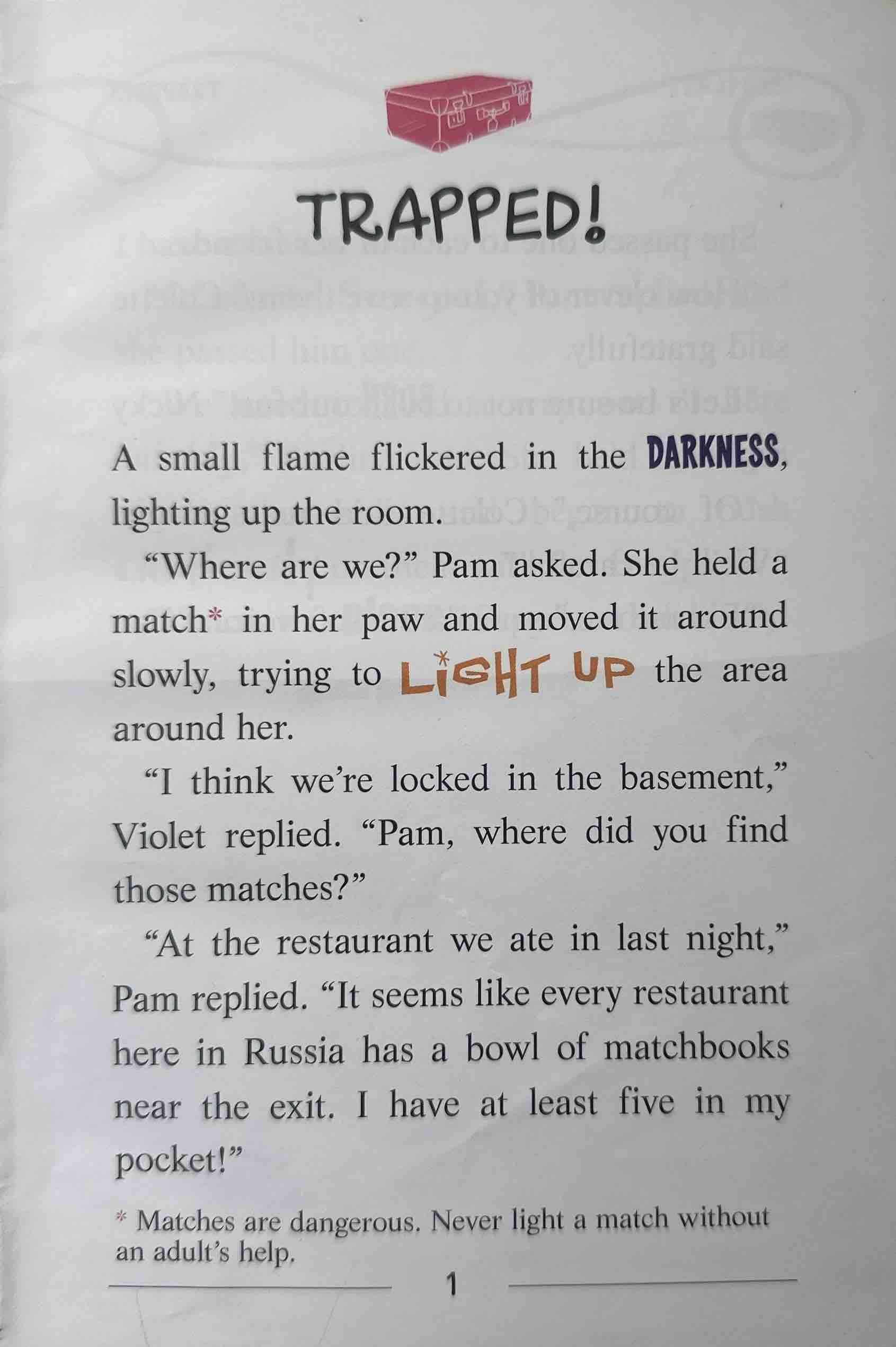 TRAPPED!

A small flame flickered in the DARKNESS, lighting up the room.

"Where are we?" Pam asked. She held a match* in her paw and moved it around slowly, trying to LIGHT UP the area around her.

"I think we're locked in the basement," Violet replied. "Pam, where did you find those matches?"

"At the restaurant we ate in last night," Pam replied. "It seems like every restaurant here in Russia has a bowl of matchbooks near the exit. I have at least five in my pocket!"

* Matches are dangerous. Never light a match without an adult's help.

1